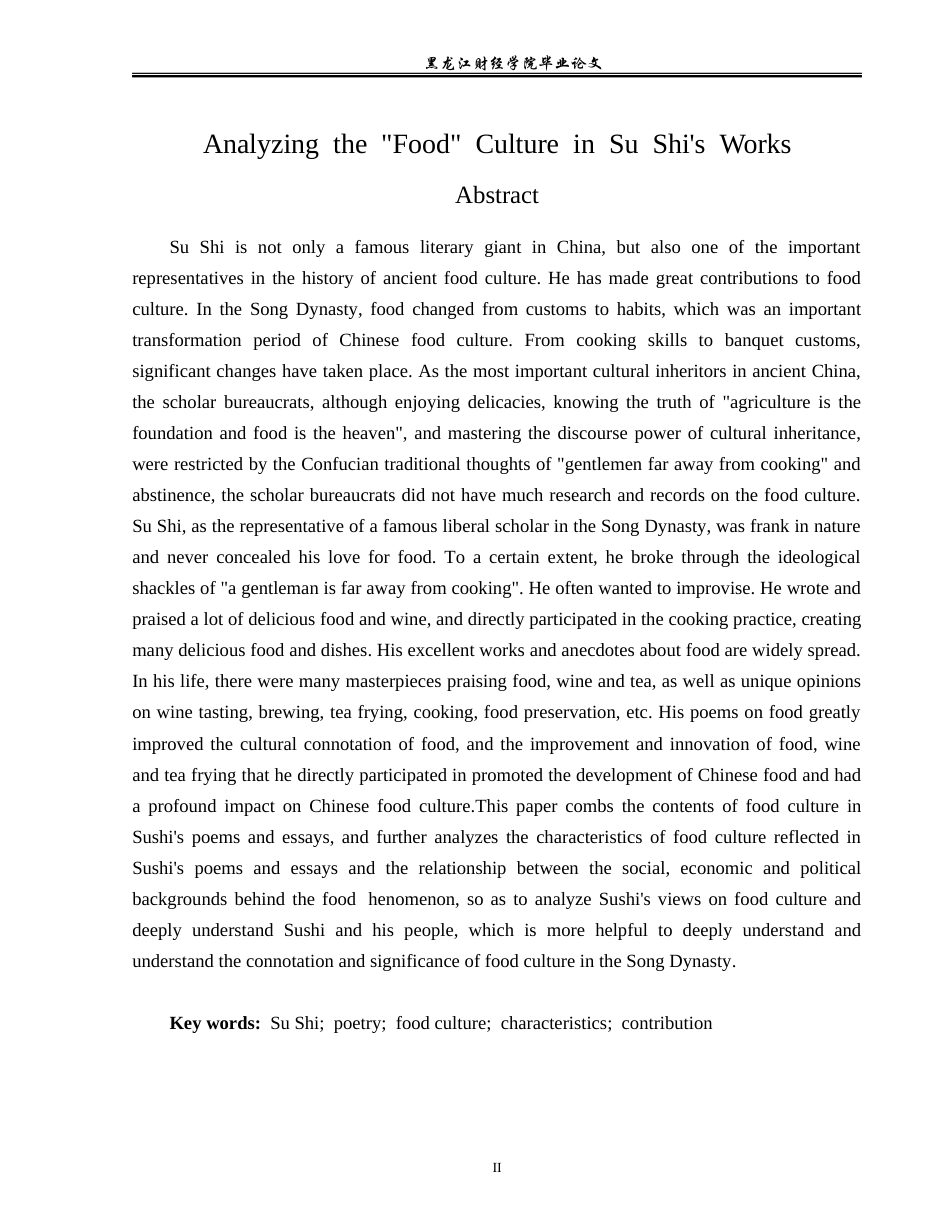 黑龙江财经学院毕业论文

Analyzing the "Food" Culture in Su Shi's Works

Abstract

Su Shi is not only a famous literary giant in China, but also one of the important representatives in the history of ancient food culture. He has made great contributions to food culture. In the Song Dynasty, food changed from customs to habits, which was an important transformation period of Chinese food culture. From cooking skills to banquet customs, significant changes have taken place. As the most important cultural inheritors in ancient China, the scholar bureaucrats, although enjoying delicacies, knowing the truth of "agriculture is the foundation and food is the heaven", and mastering the discourse power of cultural inheritance, were restricted by the Confucian traditional thoughts of "gentlemen far away from cooking" and abstinence, the scholar bureaucrats did not have much research and records on the food culture. Su Shi, as the representative of a famous liberal scholar in the Song Dynasty, was frank in nature and never concealed his love for food. To a certain extent, he broke through the ideological shackles of "a gentleman is far away from cooking". He often wanted to improvise. He wrote and praised a lot of delicious food and wine, and directly participated in the cooking practice, creating many delicious food and dishes. His excellent works and anecdotes about food are widely spread. In his life, there were many masterpieces praising food, wine and tea, as well as unique opinions on wine tasting, brewing, tea frying, cooking, food preservation, etc. His poems on food greatly improved the cultural connotation of food, and the improvement and innovation of food, wine and tea frying that he directly participated in promoted the development of Chinese food and had a profound impact on Chinese food culture.This paper combs the contents of food culture in Sushi's poems and essays, and further analyzes the characteristics of food culture reflected in Sushi's poems and essays and the relationship between the social, economic and political backgrounds behind the food henomenon, so as to analyze Sushi's views on food culture and deeply understand Sushi and his people, which is more helpful to deeply understand and understand the connotation and significance of food culture in the Song Dynasty.

Key words: Su Shi; poetry; food culture; characteristics; contribution

II